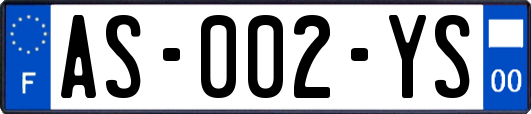 F

AS-002-YS

00